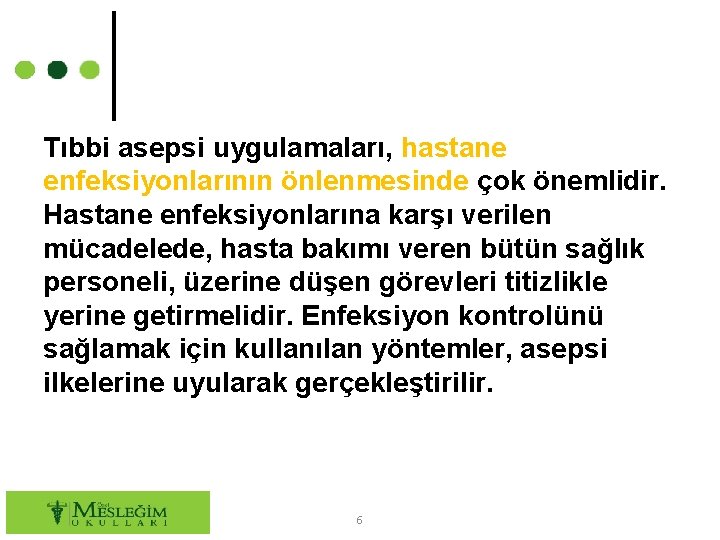 Tıbbi asepsi uygulamaları, hastane enfeksiyonlarının önlenmesinde çok önemlidir. Hastane enfeksiyonlarına karşı verilen mücadelede, hasta bakımı veren bütün sağlık personeli, üzerine düşen görevleri titizlikle yerine getirmelidir. Enfeksiyon kontrolünü sağlamak için kullanılan yöntemler, asepsi ilkelerine uyularak gerçekleştirilir.

MESLEĞİM
OKULLARI

6